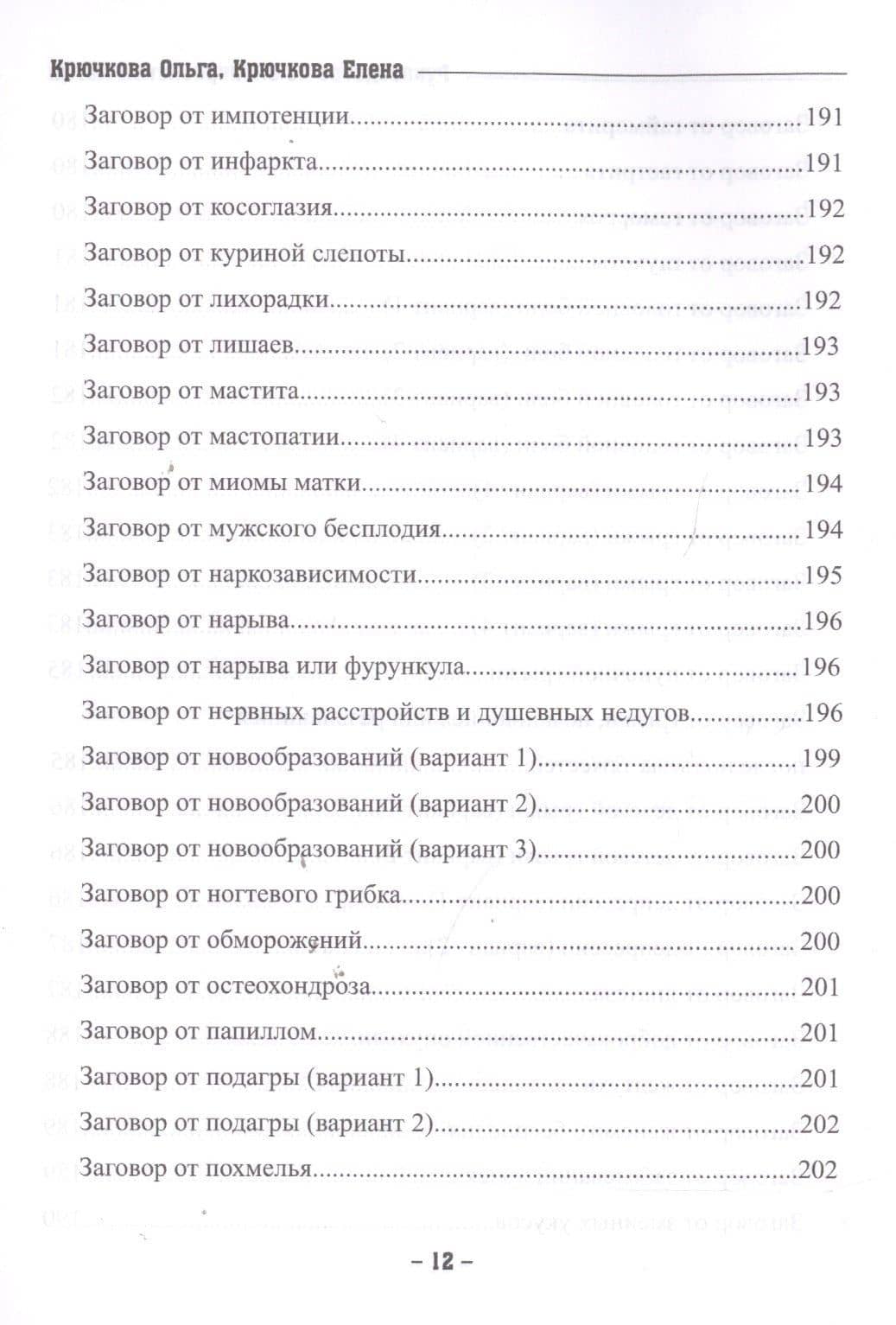 Крючкова Ольга, Крючкова Елена

Заговор от импотенции 191
Заговор от инфаркта 191
Заговор от косоглазия 192
Заговор от куриной слепоты 192
Заговор от лихорадки 192
Заговор от лишаев 193
Заговор от мастита 193
Заговор от мастопатии 193
Заговор от миомы матки 194
Заговор от мужского бесплодия 194
Заговор от наркозависимости 195
Заговор от нарыва 196
Заговор от нарыва или фурункула 196
Заговор от нервных расстройств и душевных недугов 196
Заговор от новообразований (вариант 1) 199
Заговор от новообразований (вариант 2) 200
Заговор от новообразований (вариант 3) 200
Заговор от ногтевого грибка 200
Заговор от обморожений 200
Заговор от остеохондроза 201
Заговор от папиллом 201
Заговор от подагры (вариант 1) 201
Заговор от подагры (вариант 2) 202
Заговор от похмелья 202

– 12 –